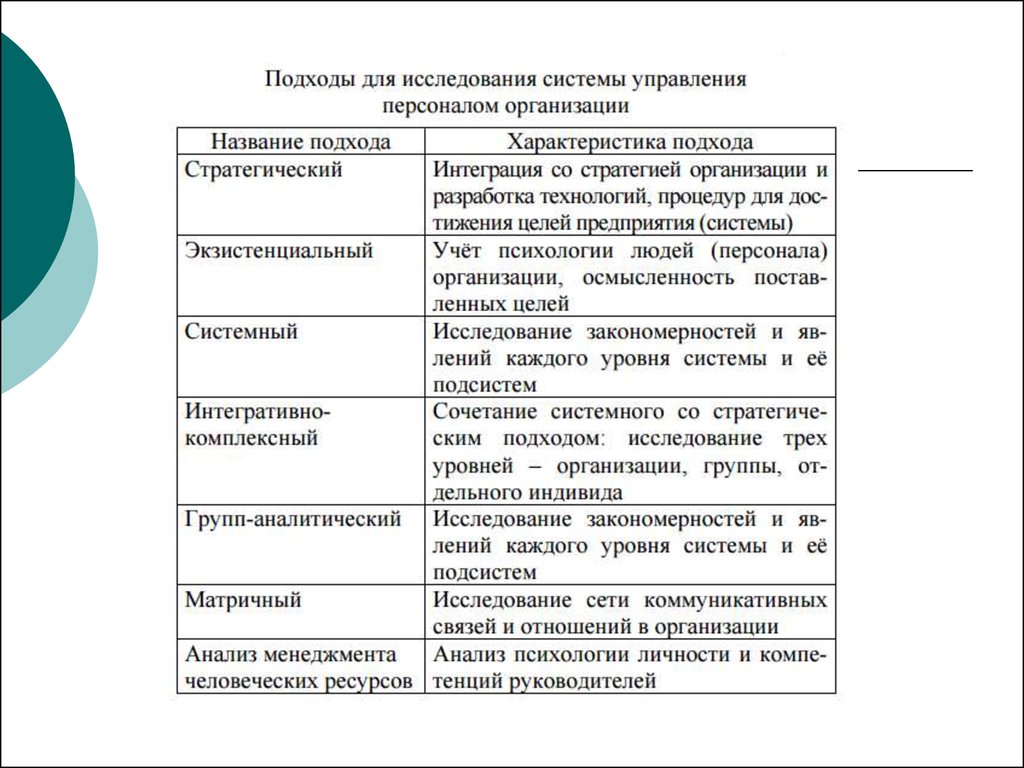 Подходы для исследования системы управления персоналом организации

| Название подхода | Характеристика подхода |
|---|---|
| Стратегический | Интеграция со стратегией организации и разработка технологий, процедур для достижения целей предприятия (системы) |
| Экзистенциальный | Учёт психологии людей (персонала) организации, осмысленность поставленных целей |
| Системный | Исследование закономерностей и явлений каждого уровня системы и её подсистем |
| Интегративно-комплексный | Сочетание системного со стратегическим подходом: исследование трех уровней – организации, группы, отдельного индивида |
| Групп-аналитический | Исследование закономерностей и явлений каждого уровня системы и её подсистем |
| Матричный | Исследование сети коммуникативных связей и отношений в организации |
| Анализ менеджмента человеческих ресурсов | Анализ психологии личности и компетенций руководителей |